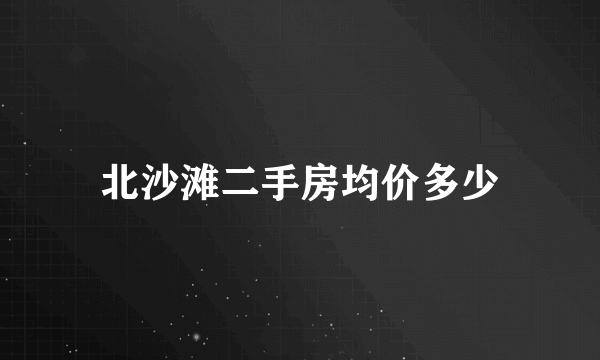 北沙滩二手房均价多少